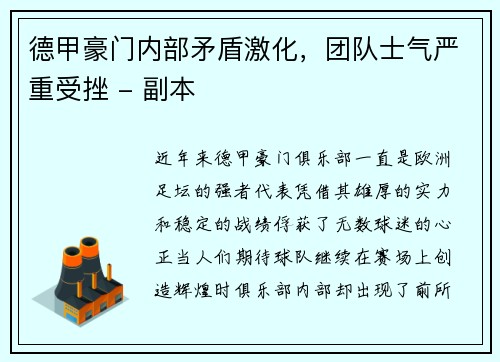 德甲豪门内部矛盾激化，团队士气严重受挫 - 副本

近年来德甲豪门俱乐部一直是欧洲足坛的强者代表凭借其雄厚的实力和稳定的战绩俘获了无数球迷的心正当人们期待球队继续在赛场上创造辉煌时俱乐部内部却出现了前所